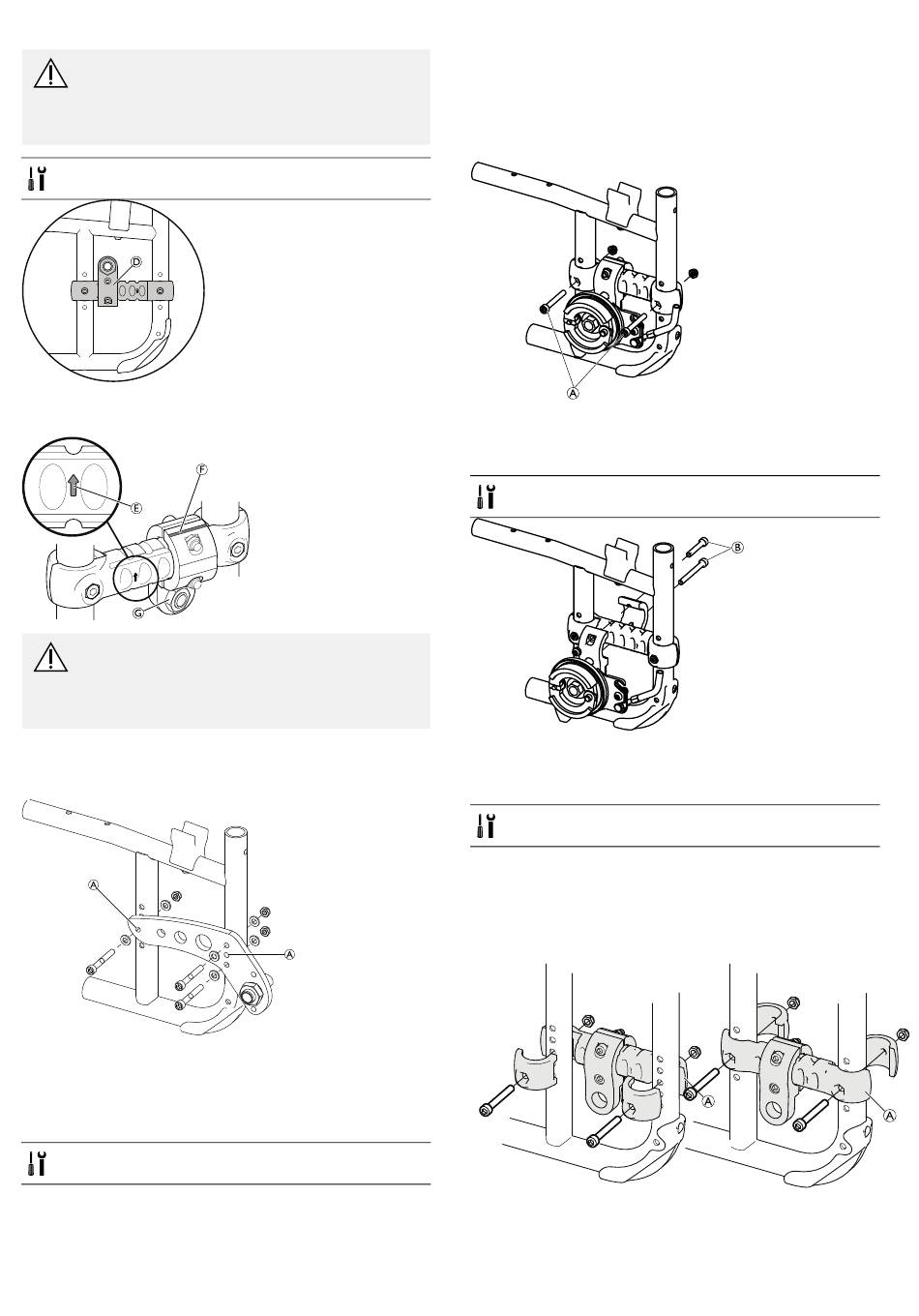 D

E

F

G

A

A

A

B

A

A